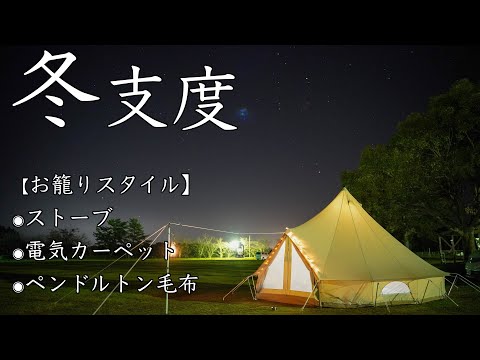 冬支度

【お籠りスタイル】
◉ストーブ
◉電気カーペット
◉ペンドルトン毛布